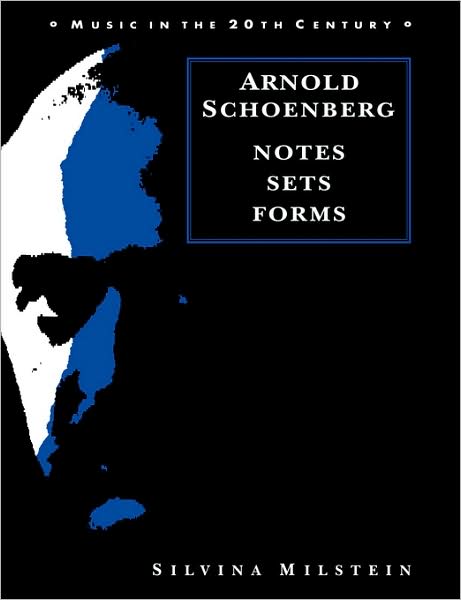 MUSIC IN THE 20TH CENTURY

ARNOLD SCHOENBERG

NOTES
SETS
FORMS

SILVINA MILSTEIN